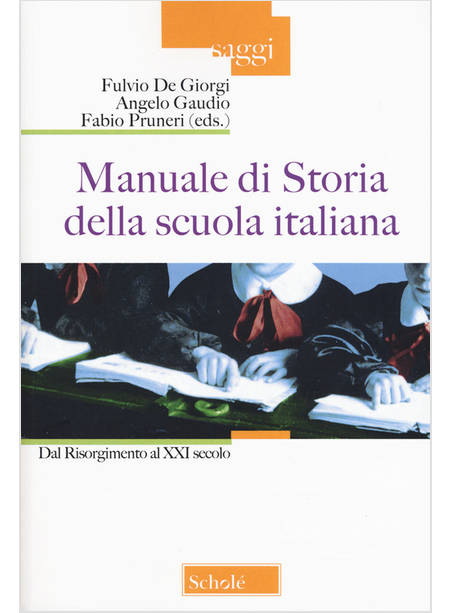 saggi

Fulvio De Giorgi
Angelo Gaudio
Fabio Pruneri (eds.)

Manuale di Storia della scuola italiana

Dal Risorgimento al XXI secolo

Scholé